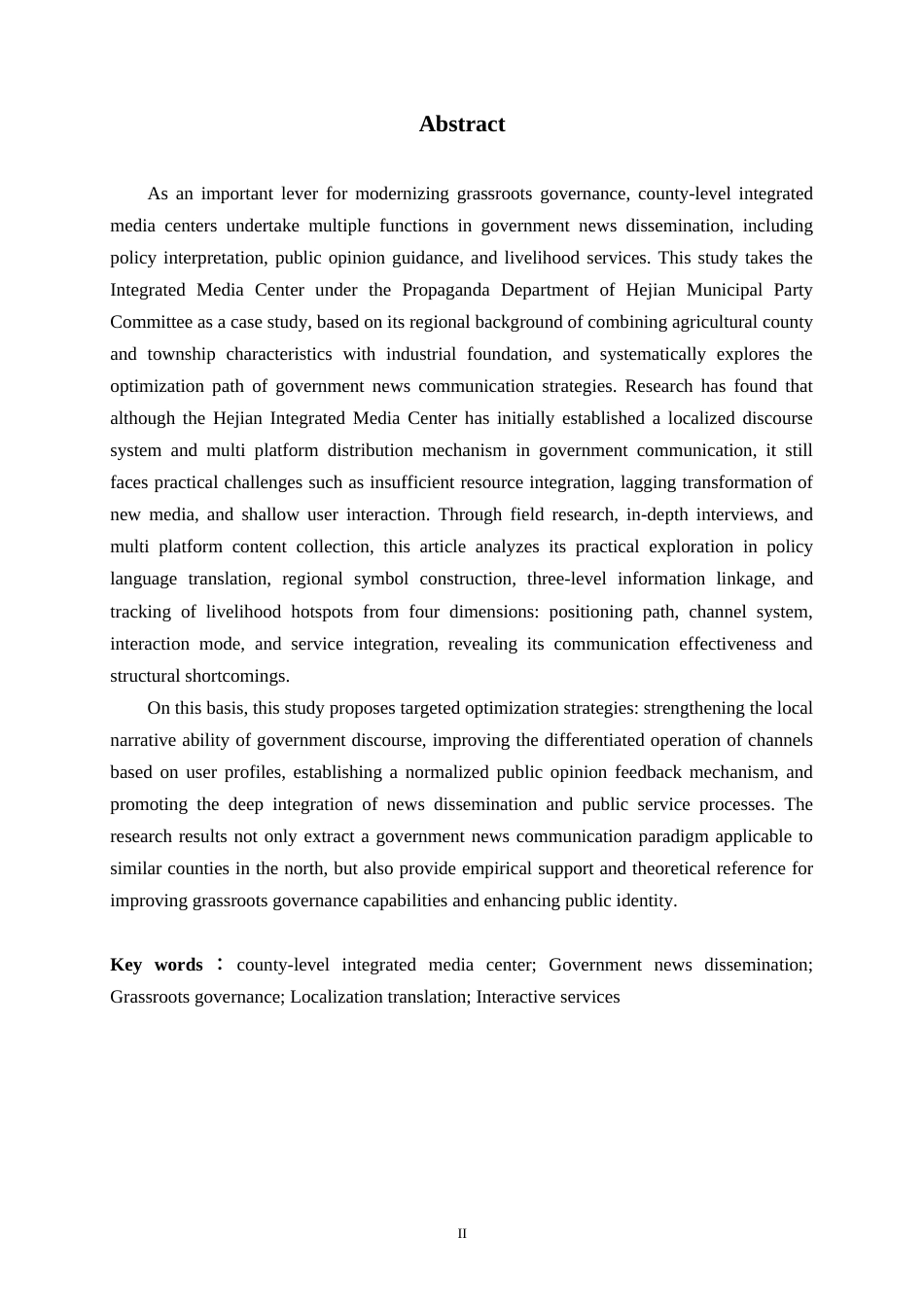 Abstract

As an important lever for modernizing grassroots governance, county-level integrated media centers undertake multiple functions in government news dissemination, including policy interpretation, public opinion guidance, and livelihood services. This study takes the Integrated Media Center under the Propaganda Department of Hejian Municipal Party Committee as a case study, based on its regional background of combining agricultural county and township characteristics with industrial foundation, and systematically explores the optimization path of government news communication strategies. Research has found that although the Hejian Integrated Media Center has initially established a localized discourse system and multi platform distribution mechanism in government communication, it still faces practical challenges such as insufficient resource integration, lagging transformation of new media, and shallow user interaction. Through field research, in-depth interviews, and multi platform content collection, this article analyzes its practical exploration in policy language translation, regional symbol construction, three-level information linkage, and tracking of livelihood hotspots from four dimensions: positioning path, channel system, interaction mode, and service integration, revealing its communication effectiveness and structural shortcomings.

On this basis, this study proposes targeted optimization strategies: strengthening the local narrative ability of government discourse, improving the differentiated operation of channels based on user profiles, establishing a normalized public opinion feedback mechanism, and promoting the deep integration of news dissemination and public service processes. The research results not only extract a government news communication paradigm applicable to similar counties in the north, but also provide empirical support and theoretical reference for improving grassroots governance capabilities and enhancing public identity.

Key words : county-level integrated media center; Government news dissemination; Grassroots governance; Localization translation; Interactive services

II